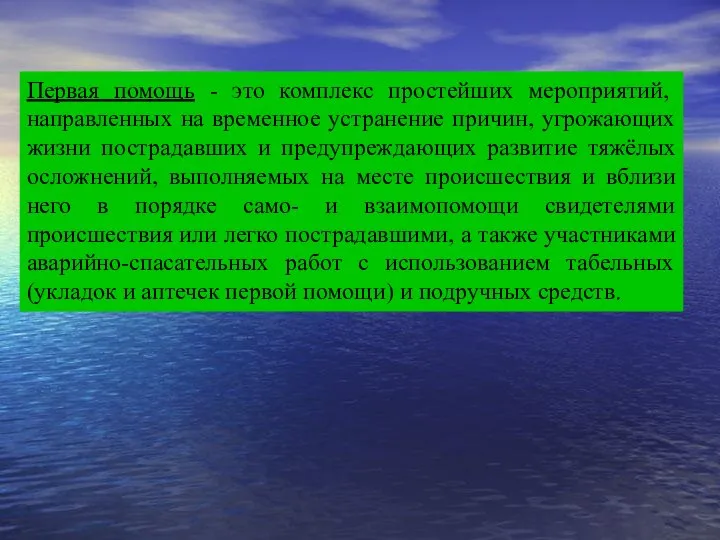 Первая помощь - это комплекс простейших мероприятий, направленных на временное устранение причин, угрожающих жизни пострадавших и предупреждающих развитие тяжёлых осложнений, выполняемых на месте происшествия и вблизи него в порядке само- и взаимопомощи свидетелями происшествия или легко пострадавшими, а также участниками аварийно-спасательных работ с использованием табельных (укладок и аптечек первой помощи) и подручных средств.